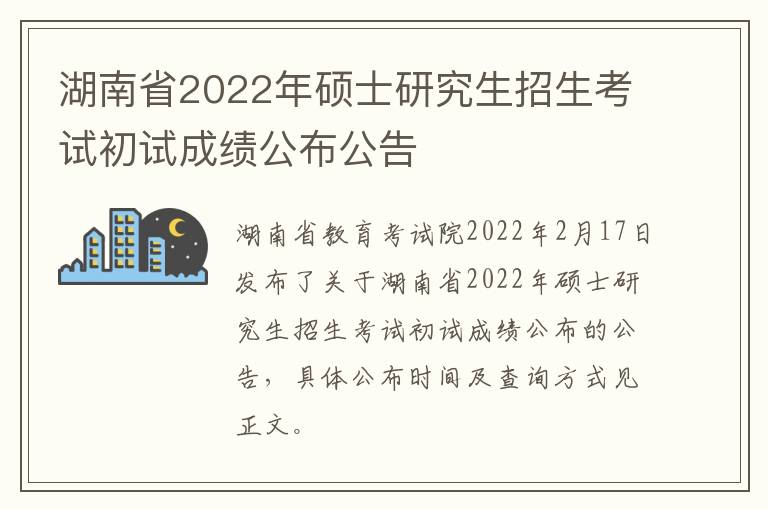 湖南省2022年硕士研究生招生考试初试成绩公布公告

湖南省教育考试院2022年2月17日发布了关于湖南省2022年硕士研究生招生考试初试成绩公布的公告，具体公布时间及查询方式见正文。